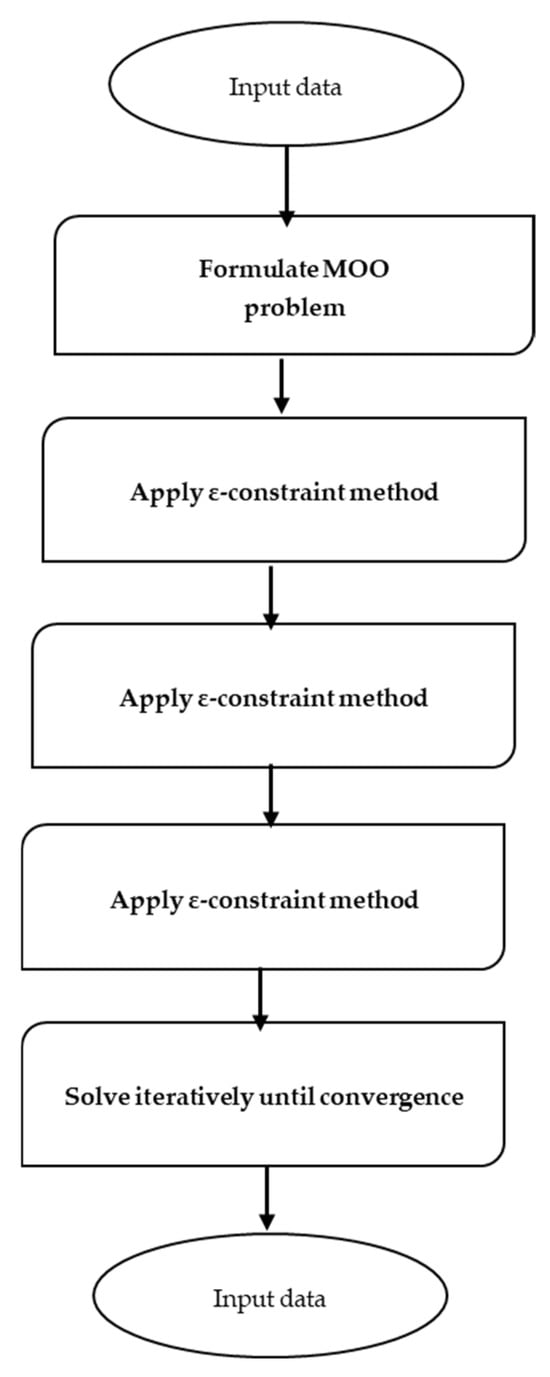 Input data

Formulate MOO problem

Apply ε-constraint method

Apply ε-constraint method

Apply ε-constraint method

Solve iteratively until convergence

Input data